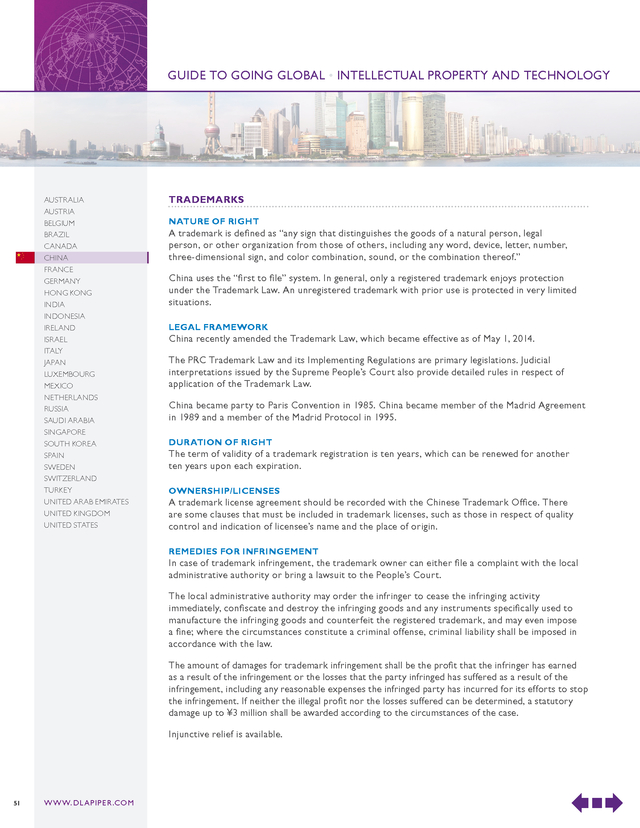 GUIDE TO GOING GLOBAL • INTELLECTUAL PROPERTY AND TECHNOLOGY

AUSTRALIA
AUSTRIA
BELGIUM
BRAZIL
CANADA
CHINA
FRANCE
GERMANY
HONG KONG
INDIA
INDONESIA
IRELAND
ISRAEL
ITALY
JAPAN
LUXEMBOURG
MEXICO
NETHERLANDS
RUSSIA
SAUDI ARABIA
SINGAPORE
SOUTH KOREA
SPAIN
SWEDEN
SWITZERLAND
TURKEY
UNITED ARAB EMIRATES
UNITED KINGDOM
UNITED STATES

TRADEMARKS

NATURE OF RIGHT
A trademark is defined as "any sign that distinguishes the goods of a natural person, legal person, or other organization from those of others, including any word, device, letter, number, three-dimensional sign, and color combination, sound, or the combination thereof."

China uses the "first to file" system. In general, only a registered trademark enjoys protection under the Trademark Law. An unregistered trademark with prior use is protected in very limited situations.

LEGAL FRAMEWORK
China recently amended the Trademark Law, which became effective as of May 1, 2014.

The PRC Trademark Law and its Implementing Regulations are primary legislations. Judicial interpretations issued by the Supreme People's Court also provide detailed rules in respect of application of the Trademark Law.

China became party to Paris Convention in 1985. China became member of the Madrid Agreement in 1989 and a member of the Madrid Protocol in 1995.

DURATION OF RIGHT
The term of validity of a trademark registration is ten years, which can be renewed for another ten years upon each expiration.

OWNERSHIP/LICENSES
A trademark license agreement should be recorded with the Chinese Trademark Office. There are some clauses that must be included in trademark licenses, such as those in respect of quality control and indication of licensee's name and the place of origin.

REMEDIES FOR INFRINGEMENT
In case of trademark infringement, the trademark owner can either file a complaint with the local administrative authority or bring a lawsuit to the People's Court.

The local administrative authority may order the infringer to cease the infringing activity immediately, confiscate and destroy the infringing goods and any instruments specifically used to manufacture the infringing goods and counterfeit the registered trademark, and may even impose a fine; where the circumstances constitute a criminal offense, criminal liability shall be imposed in accordance with the law.

The amount of damages for trademark infringement shall be the profit that the infringer has earned as a result of the infringement or the losses that the party infringed has suffered as a result of the infringement, including any reasonable expenses the infringed party has incurred for its efforts to stop the infringement. If neither the illegal profit nor the losses suffered can be determined, a statutory damage up to ¥3 million shall be awarded according to the circumstances of the case.

Injunctive relief is available.

51 WWW.DLAPIPER.COM